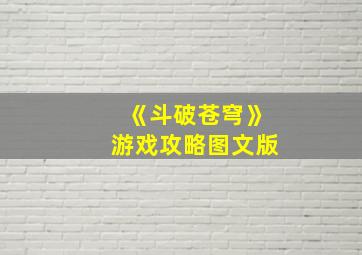 《斗破苍穹》
游戏攻略图文版